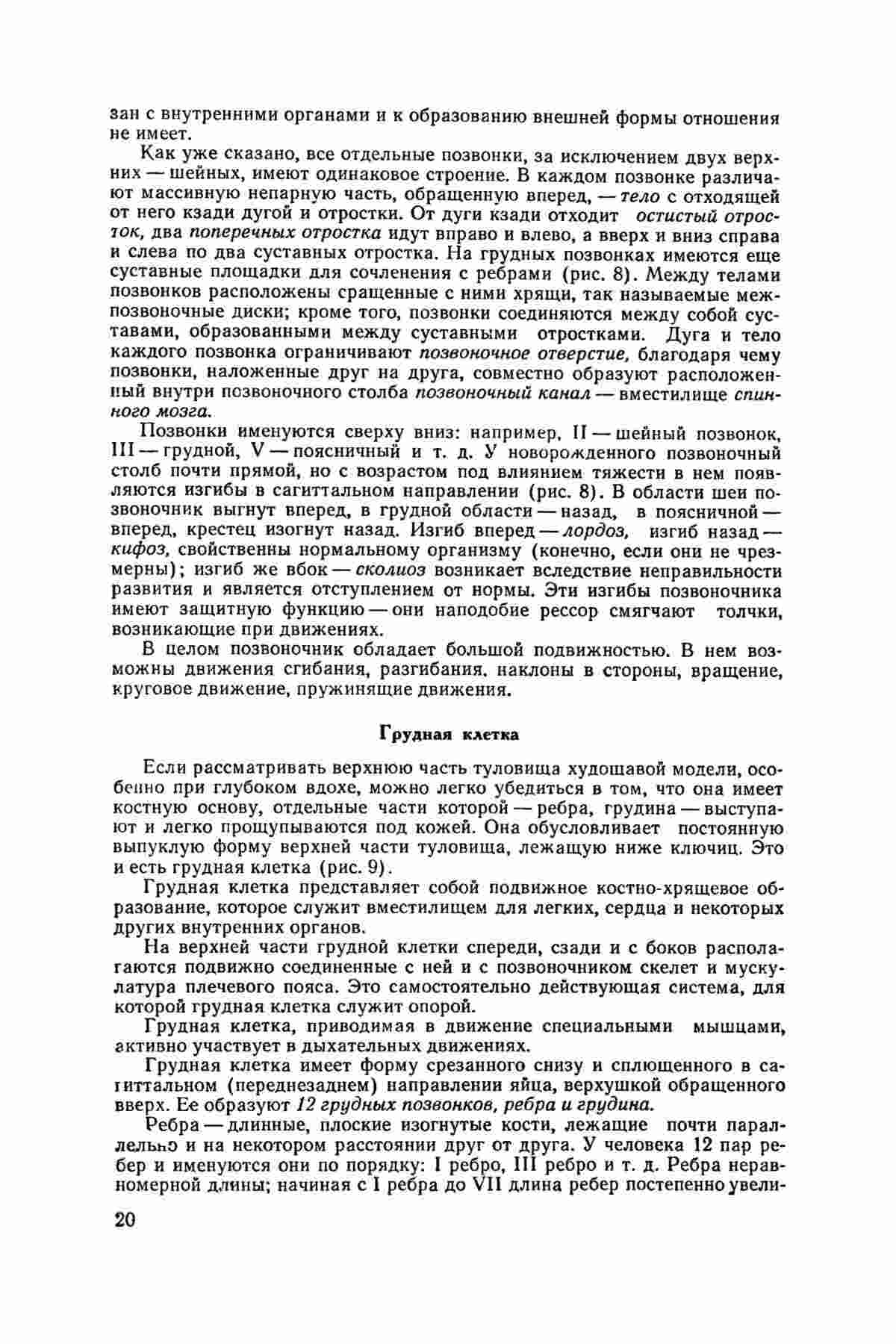 зан с внутренними органами и к образованию внешней формы отношения не имеет.

Как уже сказано, все отдельные позвонки, за исключением двух верхних — шейных, имеют одинаковое строение. В каждом позвонке различают массивную непарную часть, обращенную вперед, — тело с отходящей от него кзади дугой и отростки. От дуги кзади отходит остистый отросток, два поперечных отростка идут вправо и влево, а вверх и вниз справа и слева по два суставных отростка. На грудных позвонках имеются еще суставные площадки для сочленения с ребрами (рис. 8). Между телами позвонков расположены сращенные с ними хрящи, так называемые межпозвоночные диски; кроме того, позвонки соединяются между собой суставами, образованными между суставными отростками. Дуга и тело каждого позвонка ограничивают позвоночное отверстие, благодаря чему позвонки, наложенные друг на друга, совместно образуют расположенный внутри позвоночного столба позвоночный канал — вместилище спинного мозга.

Позвонки именуются сверху вниз: например, II — шейный позвонок, III — грудной, V — поясничный и т. д. У новорожденного позвоночный столб почти прямой, но с возрастом под влиянием тяжести в нем появляются изгибы в сагиттальном направлении (рис. 8). В области шеи позвоночник выгнут вперед, в грудной области — назад, в поясничной — вперед, крестец изогнут назад. Изгиб вперед — лордоз, изгиб назад — кифоз, свойственны нормальному организму (конечно, если они не чрезмерны); изгиб же вбок — сколиоз возникает вследствие неправильности развития и является отступлением от нормы. Эти изгибы позвоночника имеют защитную функцию — они наподобие рессор смягчают толчки, возникающие при движениях.

В целом позвоночник обладает большой подвижностью. В нем возможны движения сгибания, разгибания, наклоны в стороны, вращение, круговое движение, пружинящие движения.

Грудная клетка

Если рассматривать верхнюю часть туловища худощавой модели, особенно при глубоком вдохе, можно легко убедиться в том, что она имеет костную основу, отдельные части которой — ребра, грудина — выступают и легко прощупываются под кожей. Она обусловливает постоянную выпуклую форму верхней части туловища, лежащую ниже ключиц. Это и есть грудная клетка (рис. 9).

Грудная клетка представляет собой подвижное костно-хрящевое образование, которое служит вместилищем для легких, сердца и некоторых других внутренних органов.

На верхней части грудной клетки спереди, сзади и с боков располагаются подвижно соединенные с ней и с позвоночником скелет и мускулатура плечевого пояса. Это самостоятельно действующая система, для которой грудная клетка служит опорой.

Грудная клетка, приводимая в движение специальными мышцами, активно участвует в дыхательных движениях.

Грудная клетка имеет форму срезанного снизу и сплющенного в сагиттальном (переднезаднем) направлении яйца, верхушкой обращенного вверх. Ее образуют 12 грудных позвонков, ребра и грудина.

Ребра — длинные, плоские изогнутые кости, лежащие почти параллельно и на некотором расстоянии друг от друга. У человека 12 пар ребер и именуются они по порядку: I ребро, III ребро и т. д. Ребра неравномерной длины; начиная с I ребра до VII длина ребер постепенно увели-

20